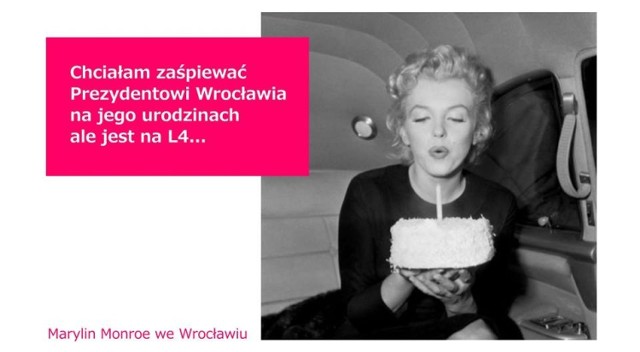 Chciałam zaśpiewać Prezydentowi Wrocławia na jego urodzinach ale jest na L4...

Marylin Monroe we Wrocławiu